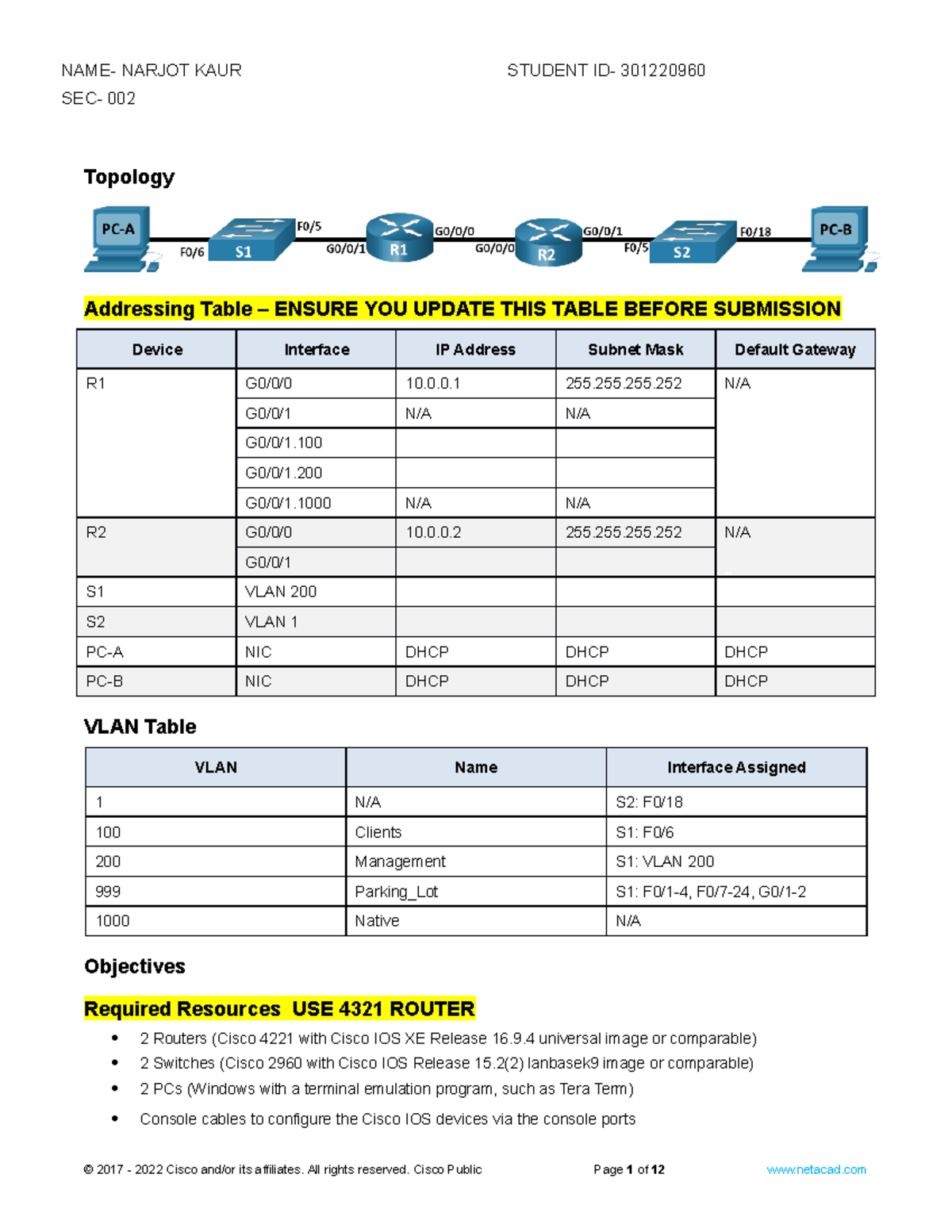 NAME- NARJOT KAUR STUDENT ID- 301220960
SEC- 002

Topology

PC-A F0/6 S1 F0/5 G0/0/1 R1 G0/0/0 G0/0/0 R2 G0/0/1 F0/5 S2 F0/18 PC-B

Addressing Table – ENSURE YOU UPDATE THIS TABLE BEFORE SUBMISSION

| Device | Interface | IP Address | Subnet Mask | Default Gateway |
|---|---|---|---|---|
| R1 | G0/0/0 | 10.0.0.1 | 255.255.255.252 | N/A |
| | G0/0/1 | N/A | N/A | |
| | G0/0/1.100 | | | |
| | G0/0/1.200 | | | |
| | G0/0/1.1000 | N/A | N/A | |
| R2 | G0/0/0 | 10.0.0.2 | 255.255.255.252 | N/A |
| | G0/0/1 | | | |
| S1 | VLAN 200 | | | |
| S2 | VLAN 1 | | | |
| PC-A | NIC | DHCP | DHCP | DHCP |
| PC-B | NIC | DHCP | DHCP | DHCP |

VLAN Table

| VLAN | Name | Interface Assigned |
|---|---|---|
| 1 | N/A | S2: F0/18 |
| 100 | Clients | S1: F0/6 |
| 200 | Management | S1: VLAN 200 |
| 999 | Parking_Lot | S1: F0/1-4, F0/7-24, G0/1-2 |
| 1000 | Native | N/A |

Objectives

Required Resources USE 4321 ROUTER

• 2 Routers (Cisco 4221 with Cisco IOS XE Release 16.9.4 universal image or comparable)
• 2 Switches (Cisco 2960 with Cisco IOS Release 15.2(2) lanbasek9 image or comparable)
• 2 PCs (Windows with a terminal emulation program, such as Tera Term)
• Console cables to configure the Cisco IOS devices via the console ports

© 2017 - 2022 Cisco and/or its affiliates. All rights reserved. Cisco Public Page 1 of 12 www.netacad.com